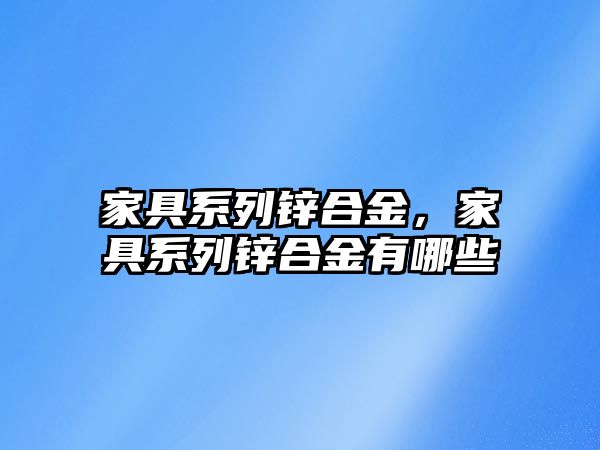 家具系列锌合金，家具系列锌合金有哪些